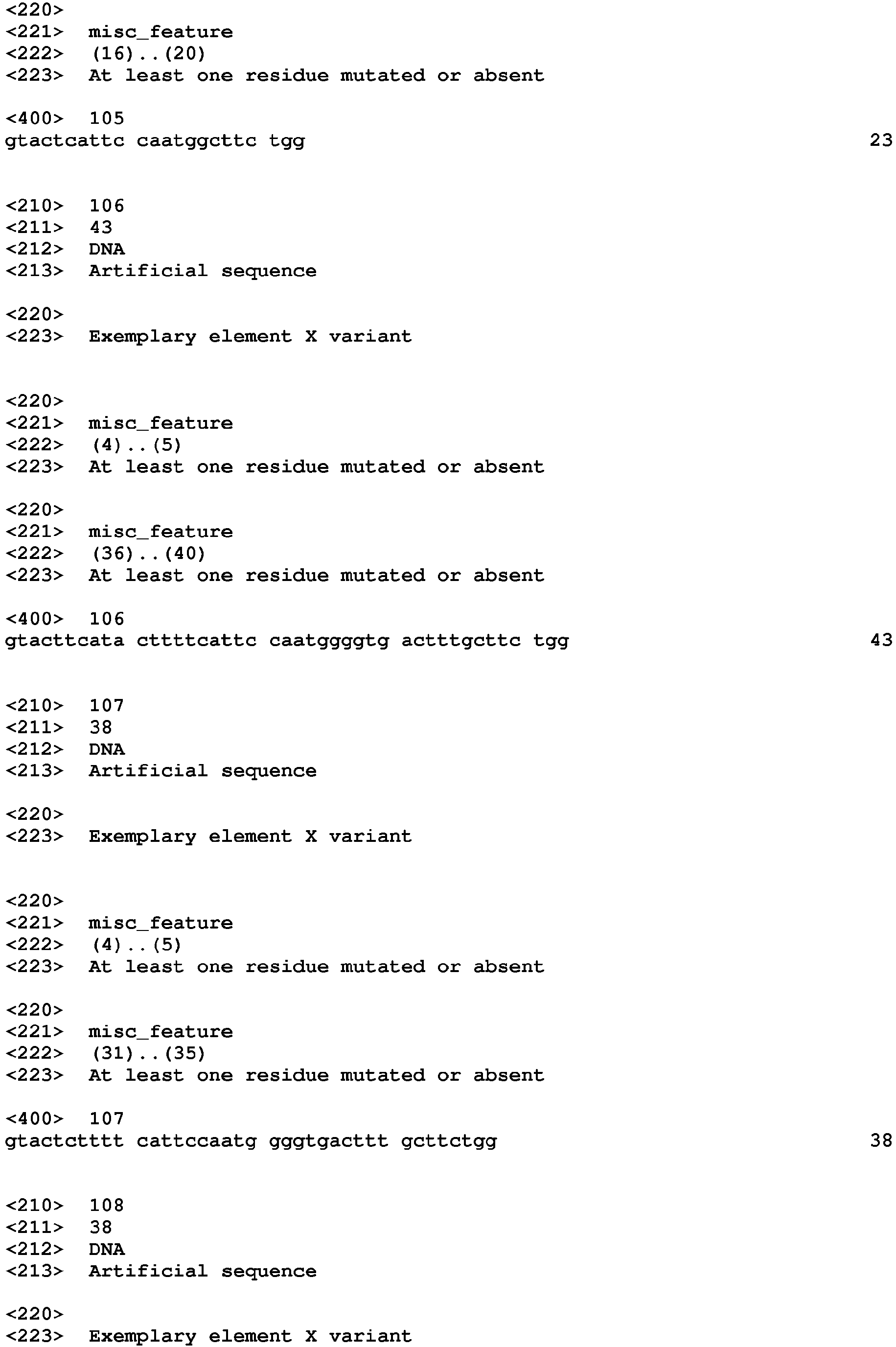 <220>
<221> misc_feature
<222> (16)..(20)
<223> At least one residue mutated or absent

<400> 105
gtactcattc caatggcttc tgg 23

<210> 106
<211> 43
<212> DNA
<213> Artificial sequence

<220>
<223> Exemplary element X variant

<220>
<221> misc_feature
<222> (4)..(5)
<223> At least one residue mutated or absent

<220>
<221> misc_feature
<222> (36)..(40)
<223> At least one residue mutated or absent

<400> 106
gtacttcata cttttcattc caatggggtg actttgcttc tgg 43

<210> 107
<211> 38
<212> DNA
<213> Artificial sequence

<220>
<223> Exemplary element X variant

<220>
<221> misc_feature
<222> (4)..(5)
<223> At least one residue mutated or absent

<220>
<221> misc_feature
<222> (31)..(35)
<223> At least one residue mutated or absent

<400> 107
gtactctttt cattccaatg gggtgacttt gcttctgg 38

<210> 108
<211> 38
<212> DNA
<213> Artificial sequence

<220>
<223> Exemplary element X variant